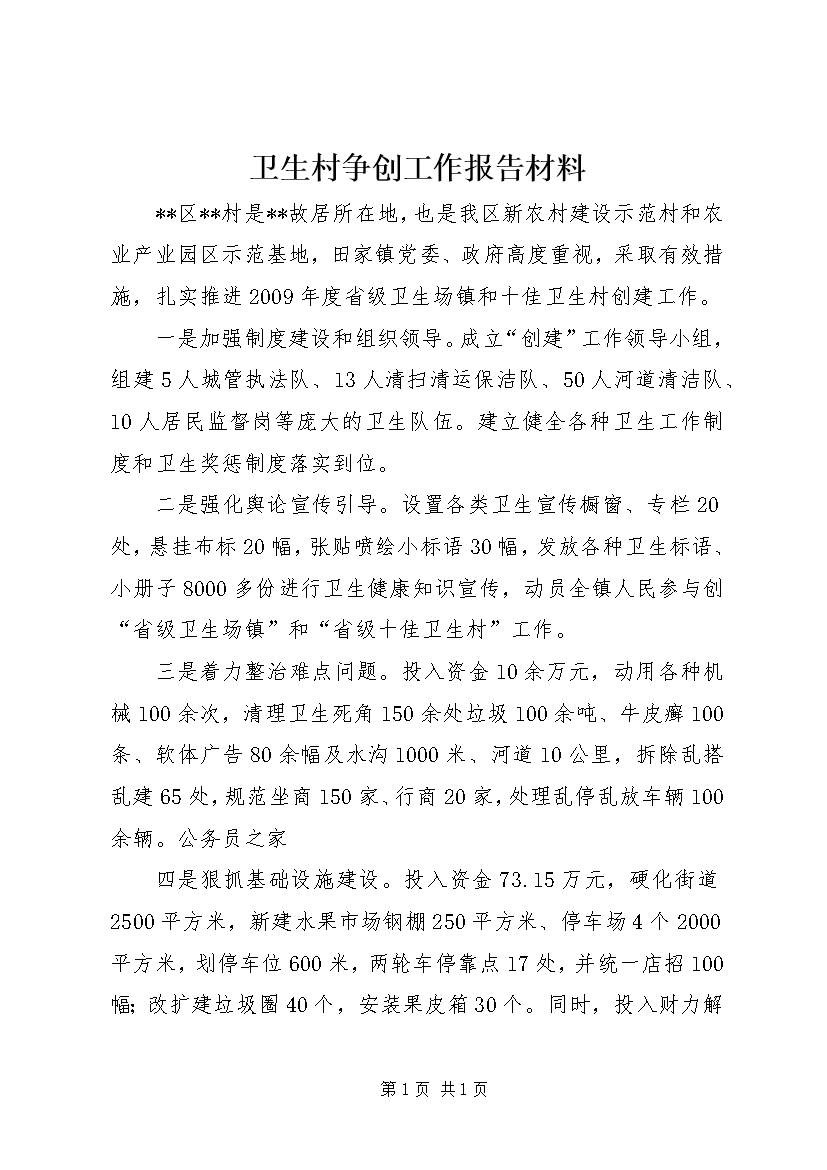 卫生村争创工作报告材料

**区**村是**故居所在地，也是我区新农村建设示范村和农业产业园区示范基地，田家镇党委、政府高度重视，采取有效措施，扎实推进2009年度省级卫生场镇和十佳卫生村创建工作。

一是加强制度建设和组织领导。成立“创建”工作领导小组，组建5人城管执法队、13人清扫清运保洁队、50人河道清洁队、10人居民监督岗等庞大的卫生队伍。建立健全各种卫生工作制度和卫生奖惩制度落实到位。

二是强化舆论宣传引导。设置各类卫生宣传橱窗、专栏20处，悬挂布标20幅，张贴喷绘小标语30幅，发放各种卫生标语、小册子8000多份进行卫生健康知识宣传，动员全镇人民参与创“省级卫生场镇”和“省级十佳卫生村”工作。

三是着力整治难点问题。投入资金10余万元，动用各种机械100余次，清理卫生死角150余处垃圾100余吨、牛皮癣100条、软体广告80余幅及水沟1000米、河道10公里，拆除乱搭乱建65处，规范坐商150家、行商20家，处理乱停乱放车辆100余辆。公务员之家

四是狠抓基础设施建设。投入资金73.15万元，硬化街道2500平方米，新建水果市场钢棚250平方米、停车场4个2000平方米，划停车位600米，两轮车停靠点17处，并统一店招100幅；改扩建垃圾圈40个，安装果皮箱30个。同时，投入财力解

第1页 共1页